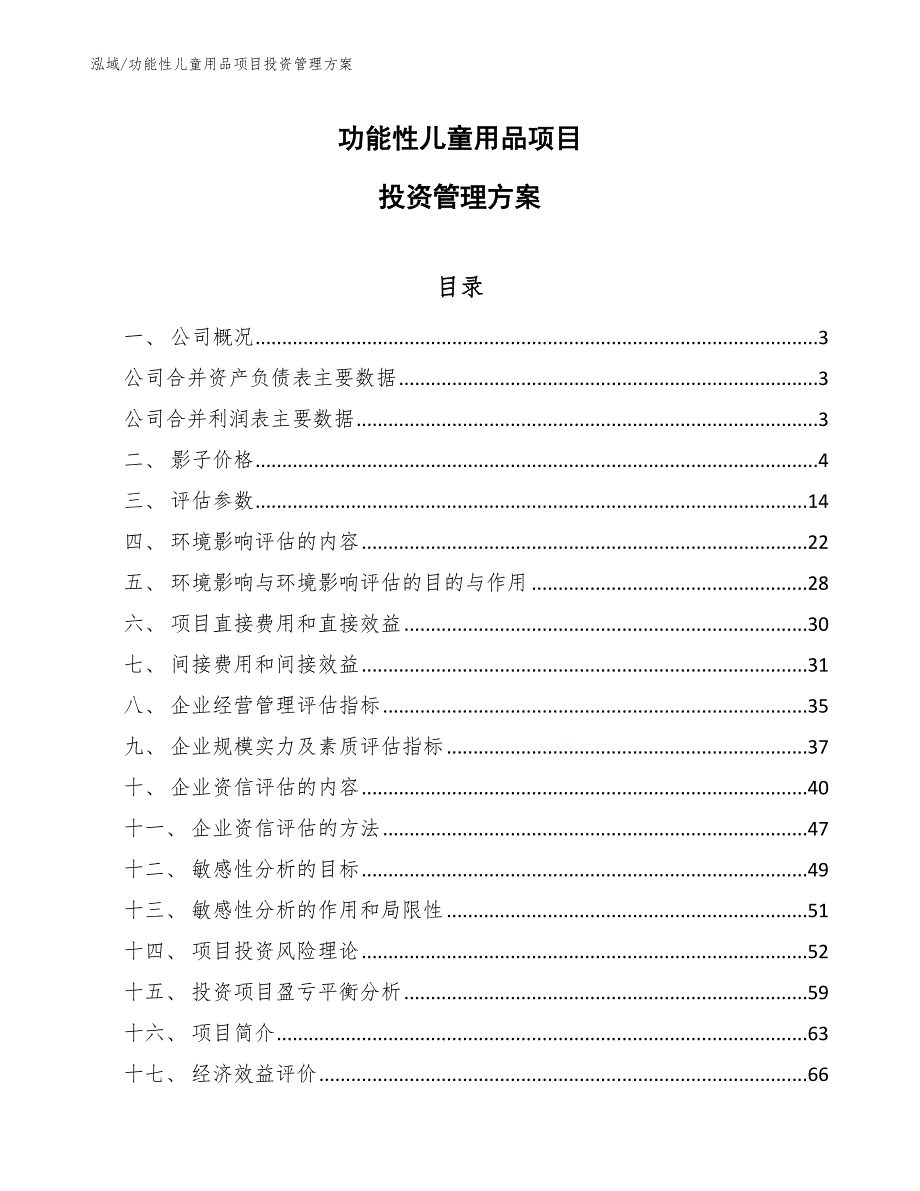 泓域/功能性儿童用品项目投资管理方案

功能性儿童用品项目

投资管理方案

目录

一、 公司概况......3
公司合并资产负债表主要数据......3
公司合并利润表主要数据......3
二、 影子价格......4
三、 评估参数......14
四、 环境影响评估的内容......22
五、 环境影响与环境影响评估的目的与作用......28
六、 项目直接费用和直接效益......30
七、 间接费用和间接效益......31
八、 企业经营管理评估指标......35
九、 企业规模实力及素质评估指标......37
十、 企业资信评估的内容......40
十一、 企业资信评估的方法......47
十二、 敏感性分析的目标......49
十三、 敏感性分析的作用和局限性......51
十四、 项目投资风险理论......52
十五、 投资项目盈亏平衡分析......59
十六、 项目简介......63
十七、 经济效益评价......66